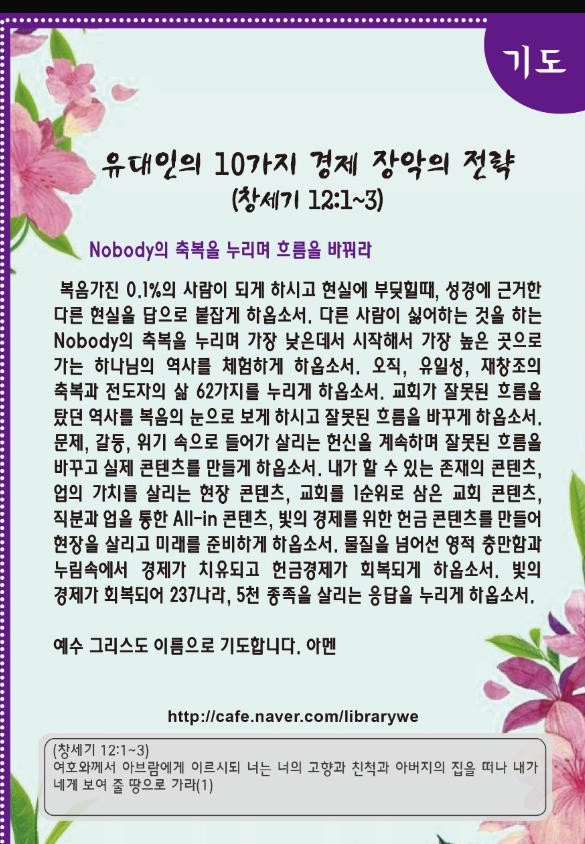 기도

유대인의 10가지 경제 장악의 전략
(창세기 12:1~3)

Nobody의 축복을 누리며 흐름을 바꿔라

복음가진 0.1%의 사람이 되게 하시고 현실에 부딪힐때, 성경에 근거한 다른 현실을 답으로 붙잡게 하옵소서. 다른 사람이 싫어하는 것을 하는 Nobody의 축복을 누리며 가장 낮은데서 시작해서 가장 높은 곳으로 가는 하나님의 역사를 체험하게 하옵소서. 오직, 유일성, 재창조의 축복과 전도자의 삶 62가지를 누리게 하옵소서. 교회가 잘못된 흐름을 탔던 역사를 복음의 눈으로 보게 하시고 잘못된 흐름을 바꾸게 하옵소서. 문제, 갈등, 위기 속으로 들어가 살리는 헌신을 계속하며 잘못된 흐름을 바꾸고 실제 콘텐츠를 만들게 하옵소서. 내가 할 수 있는 존재의 콘텐츠, 업의 가치를 살리는 현장 콘텐츠, 교회를 1순위로 삼은 교회 콘텐츠, 직분과 업을 통한 All-in 콘텐츠, 빛의 경제를 위한 헌금 콘텐츠를 만들어 현장을 살리고 미래를 준비하게 하옵소서. 물질을 넘어선 영적 충만함과 누림속에서 경제가 치유되고 헌금경제가 회복되게 하옵소서. 빛의 경제가 회복되어 237나라, 5천 종족을 살리는 응답을 누리게 하옵소서.

예수 그리스도 이름으로 기도합니다. 아멘

http://cafe.naver.com/librarywe

(창세기 12:1~3)
여호와께서 아브람에게 이르시되 너는 너의 고향과 친척과 아버지의 집을 떠나 내가 네게 보여 줄 땅으로 가라(1)